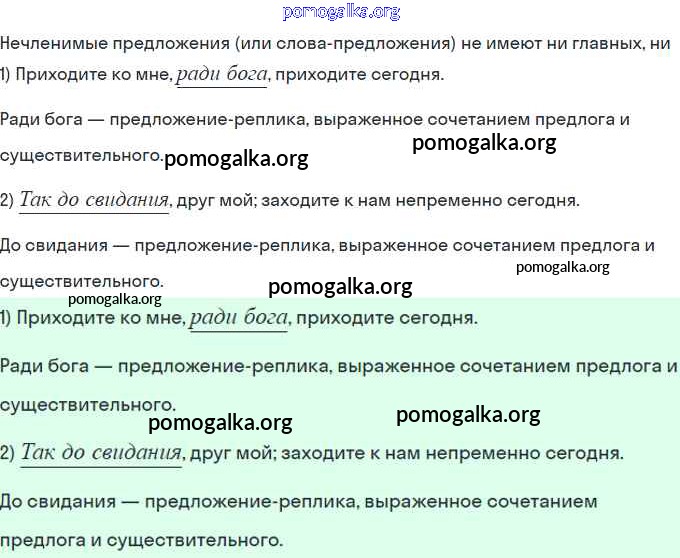 pomogalka.org

Нечленимые предложения (или слова-предложения) не имеют ни главных, ни

1) Приходите ко мне, ради бога, приходите сегодня.

Ради бога — предложение-реплика, выраженное сочетанием предлога и существительного.

pomogalka.org

pomogalka.org

2) Так до свидания, друг мой; заходите к нам непременно сегодня.

До свидания — предложение-реплика, выраженное сочетанием предлога и существительного.

pomogalka.org

pomogalka.org

pomogalka.org

1) Приходите ко мне, ради бога, приходите сегодня.

Ради бога — предложение-реплика, выраженное сочетанием предлога и существительного.

pomogalka.org

pomogalka.org

2) Так до свидания, друг мой; заходите к нам непременно сегодня.

До свидания — предложение-реплика, выраженное сочетанием предлога и существительного.